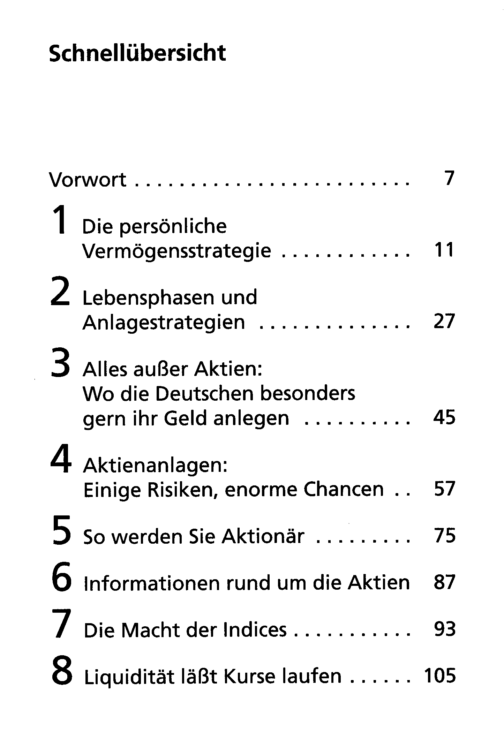 Schnellübersicht

Vorwort 7

1 Die persönliche Vermögensstrategie 11

2 Lebensphasen und Anlagestrategien 27

3 Alles außer Aktien: Wo die Deutschen besonders gern ihr Geld anlegen 45

4 Aktienanlagen: Einige Risiken, enorme Chancen 57

5 So werden Sie Aktionär 75

6 Informationen rund um die Aktien 87

7 Die Macht der Indices 93

8 Liquidität läßt Kurse laufen 105